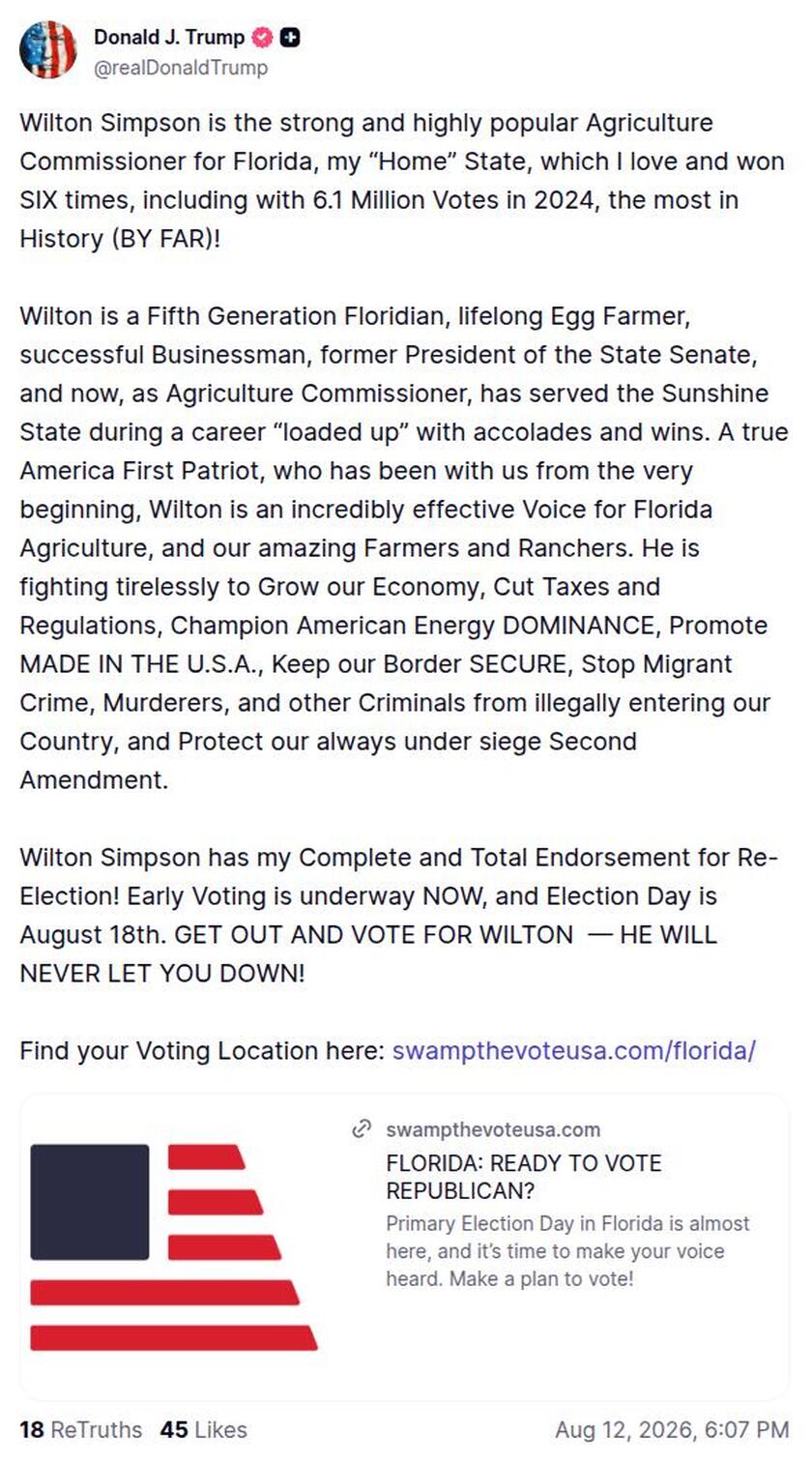 Donald J. Trump
@realDonaldTrump

Wilton Simpson is the strong and highly popular Agriculture Commissioner for Florida, my “Home” State, which I love and won SIX times, including with 6.1 Million Votes in 2024, the most in History (BY FAR)!

Wilton is a Fifth Generation Floridian, lifelong Egg Farmer, successful Businessman, former President of the State Senate, and now, as Agriculture Commissioner, has served the Sunshine State during a career “loaded up” with accolades and wins. A true America First Patriot, who has been with us from the very beginning, Wilton is an incredibly effective Voice for Florida Agriculture, and our amazing Farmers and Ranchers. He is fighting tirelessly to Grow our Economy, Cut Taxes and Regulations, Champion American Energy DOMINANCE, Promote MADE IN THE U.S.A., Keep our Border SECURE, Stop Migrant Crime, Murderers, and other Criminals from illegally entering our Country, and Protect our always under siege Second Amendment.

Wilton Simpson has my Complete and Total Endorsement for Re-Election! Early Voting is underway NOW, and Election Day is August 18th. GET OUT AND VOTE FOR WILTON — HE WILL NEVER LET YOU DOWN!

Find your Voting Location here: swampthevoteusa.com/florida/

swampthevoteusa.com
FLORIDA: READY TO VOTE REPUBLICAN?
Primary Election Day in Florida is almost here, and it’s time to make your voice heard. Make a plan to vote!

18 ReTruths 45 Likes Aug 12, 2026, 6:07 PM